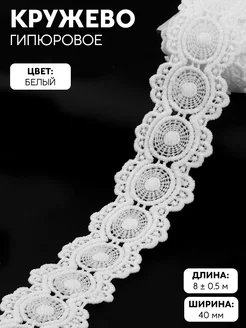 КРУЖЕВО
ГИПЮРОВОЕ

ЦВЕТ:
БЕЛЫЙ

ДЛИНА:
8 ± 0,5 м

ШИРИНА:
40 мм